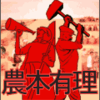 農本有理